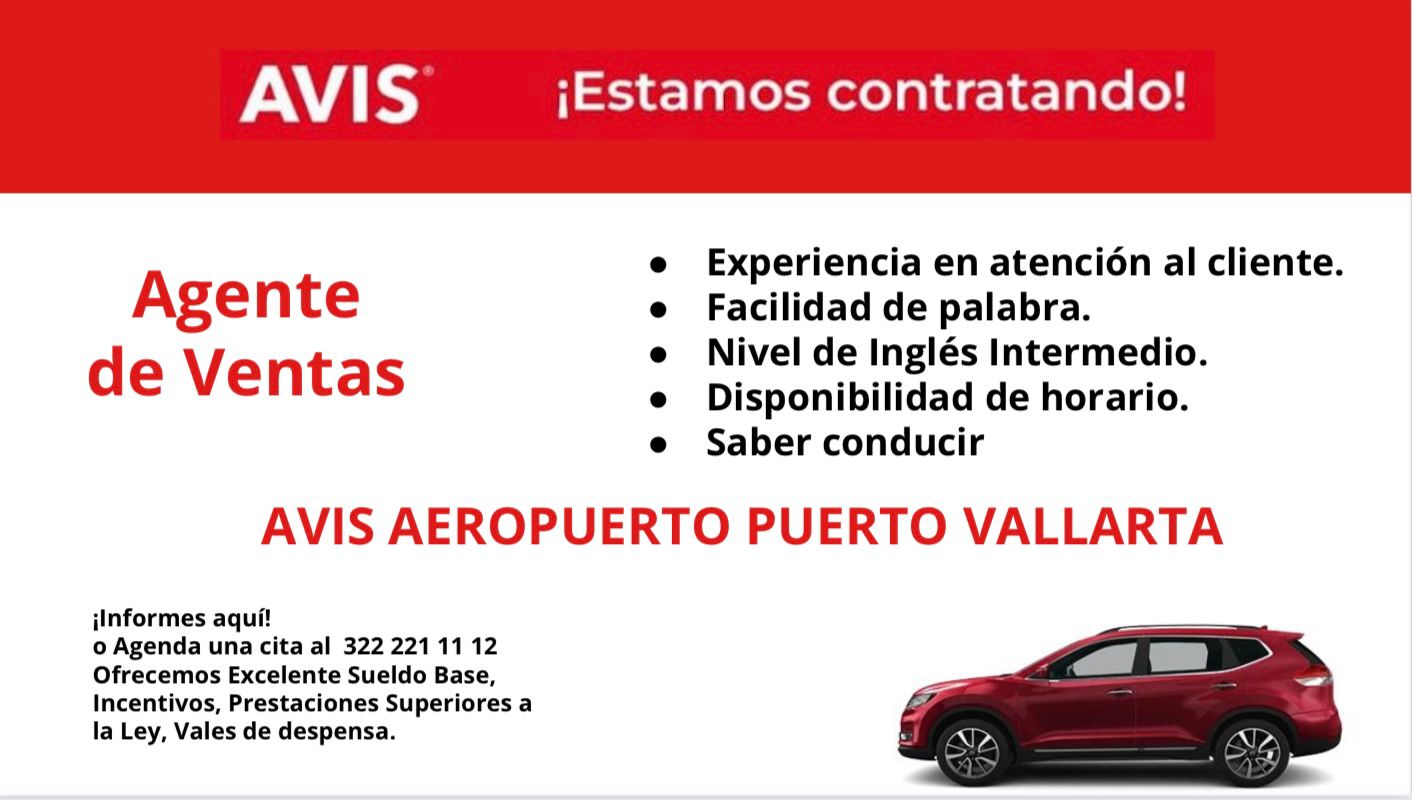 AVIS® ¡Estamos contratando!

Agente de Ventas

• Experiencia en atención al cliente.
• Facilidad de palabra.
• Nivel de Inglés Intermedio.
• Disponibilidad de horario.
• Saber conducir

AVIS AEROPUERTO PUERTO VALLARTA

¡Informes aquí!
o Agenda una cita al 322 221 11 12
Ofrecemos Excelente Sueldo Base, Incentivos, Prestaciones Superiores a la Ley, Vales de despensa.